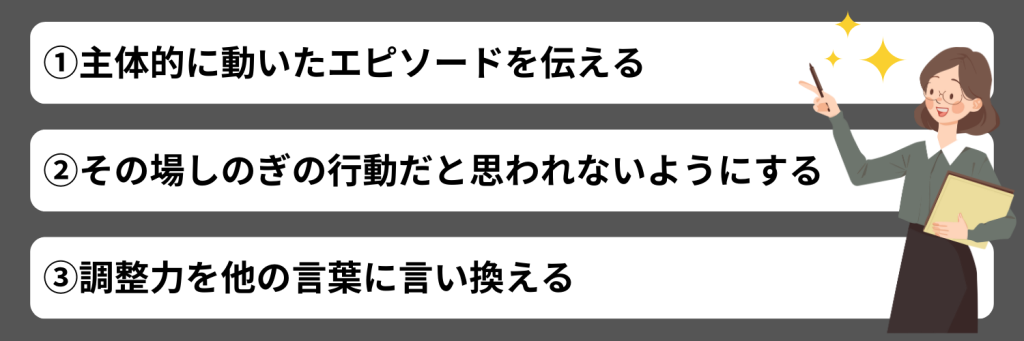 ①主体的に動いたエピソードを伝える

②その場しのぎの行動だと思われないようにする

③調整力を他の言葉に言い換える